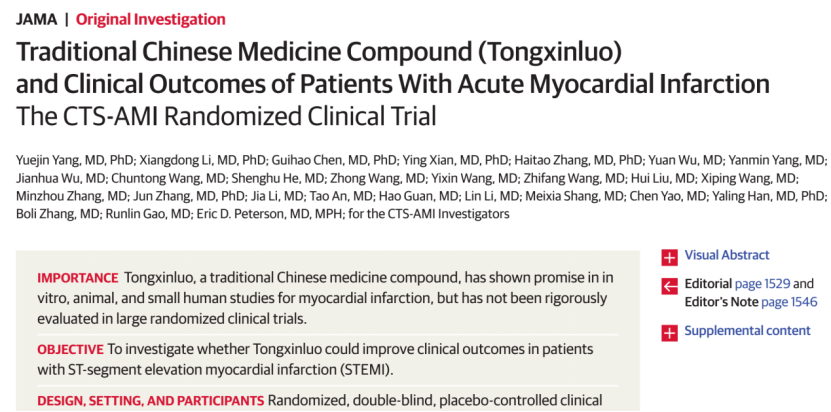 JAMA | Original Investigation

Traditional Chinese Medicine Compound (Tongxinluo) and Clinical Outcomes of Patients With Acute Myocardial Infarction
The CTS-AMI Randomized Clinical Trial

Yuejin Yang, MD, PhD; Xiangdong Li, MD, PhD; Guihao Chen, MD, PhD; Ying Xian, MD, PhD; Haitao Zhang, MD, PhD; Yuan Wu, MD; Yanmin Yang, MD; Jianhua Wu, MD; Chuntong Wang, MD; Shenghu He, MD; Zhong Wang, MD; Yixin Wang, MD; Zhifang Wang, MD; Hui Liu, MD; Xiping Wang, MD; Minzhou Zhang, MD; Jun Zhang, MD, PhD; Jia Li, MD; Tao An, MD; Hao Guan, MD; Lin Li, MD; Meixia Shang, MD; Chen Yao, MD; Yaling Han, MD, PhD; Boli Zhang, MD; Runlin Gao, MD; Eric D. Peterson, MD, MPH; for the CTS-AMI Investigators

IMPORTANCE Tongxinluo, a traditional Chinese medicine compound, has shown promise in in vitro, animal, and small human studies for myocardial infarction, but has not been rigorously evaluated in large randomized clinical trials.

OBJECTIVE To investigate whether Tongxinluo could improve clinical outcomes in patients with ST-segment elevation myocardial infarction (STEMI).

DESIGN, SETTING, AND PARTICIPANTS Randomized, double-blind, placebo-controlled clinical

Visual Abstract

Editorial page 1529 and Editor's Note page 1546

Supplemental content